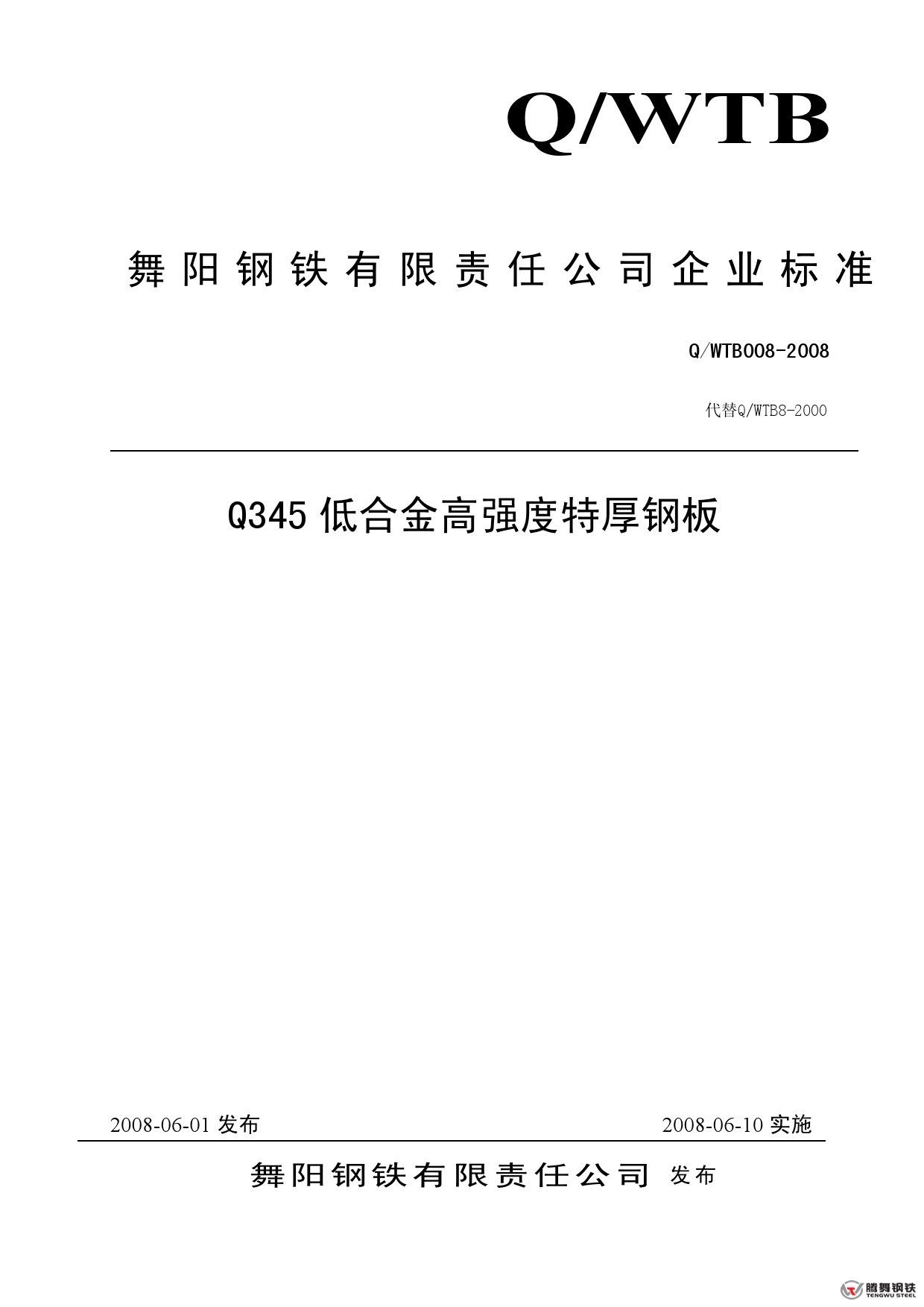 Q/WTB

舞阳钢铁有限责任公司企业标准

Q/WTB008-2008

代替Q/WTB8-2000

Q345 低合金高强度特厚钢板

2008-06-01 发布

2008-06-10 实施

舞阳钢铁有限责任公司 发布

腾舞钢铁
TENGWU STEEL